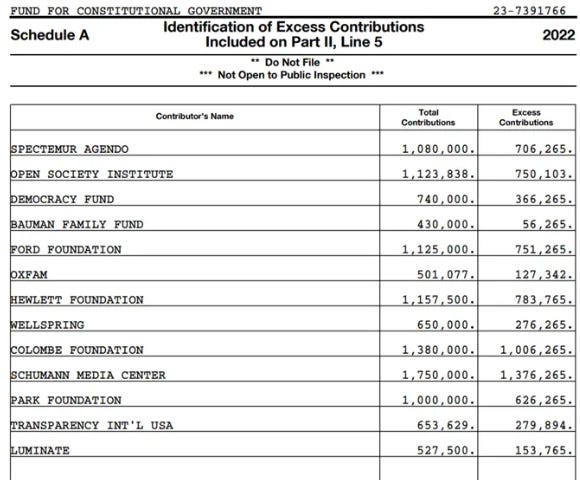 FUND FOR CONSTITUTIONAL GOVERNMENT 23-7391766

Schedule A

Identification of Excess Contributions Included on Part II, Line 5

2022

** Do Not File **
*** Not Open to Public Inspection ***

| Contributor's Name | Total Contributions | Excess Contributions |
|---|---|---|
| SPECTEMUR AGENDO | 1,080,000. | 706,265. |
| OPEN SOCIETY INSTITUTE | 1,123,838. | 750,103. |
| DEMOCRACY FUND | 740,000. | 366,265. |
| BAUMAN FAMILY FUND | 430,000. | 56,265. |
| FORD FOUNDATION | 1,125,000. | 751,265. |
| OXFAM | 501,077. | 127,342. |
| HEWLETT FOUNDATION | 1,157,500. | 783,765. |
| WELLSPRING | 650,000. | 276,265. |
| COLOMBE FOUNDATION | 1,380,000. | 1,006,265. |
| SCHUMANN MEDIA CENTER | 1,750,000. | 1,376,265. |
| PARK FOUNDATION | 1,000,000. | 626,265. |
| TRANSPARENCY INT'L USA | 653,629. | 279,894. |
| LUMINATE | 527,500. | 153,765. |